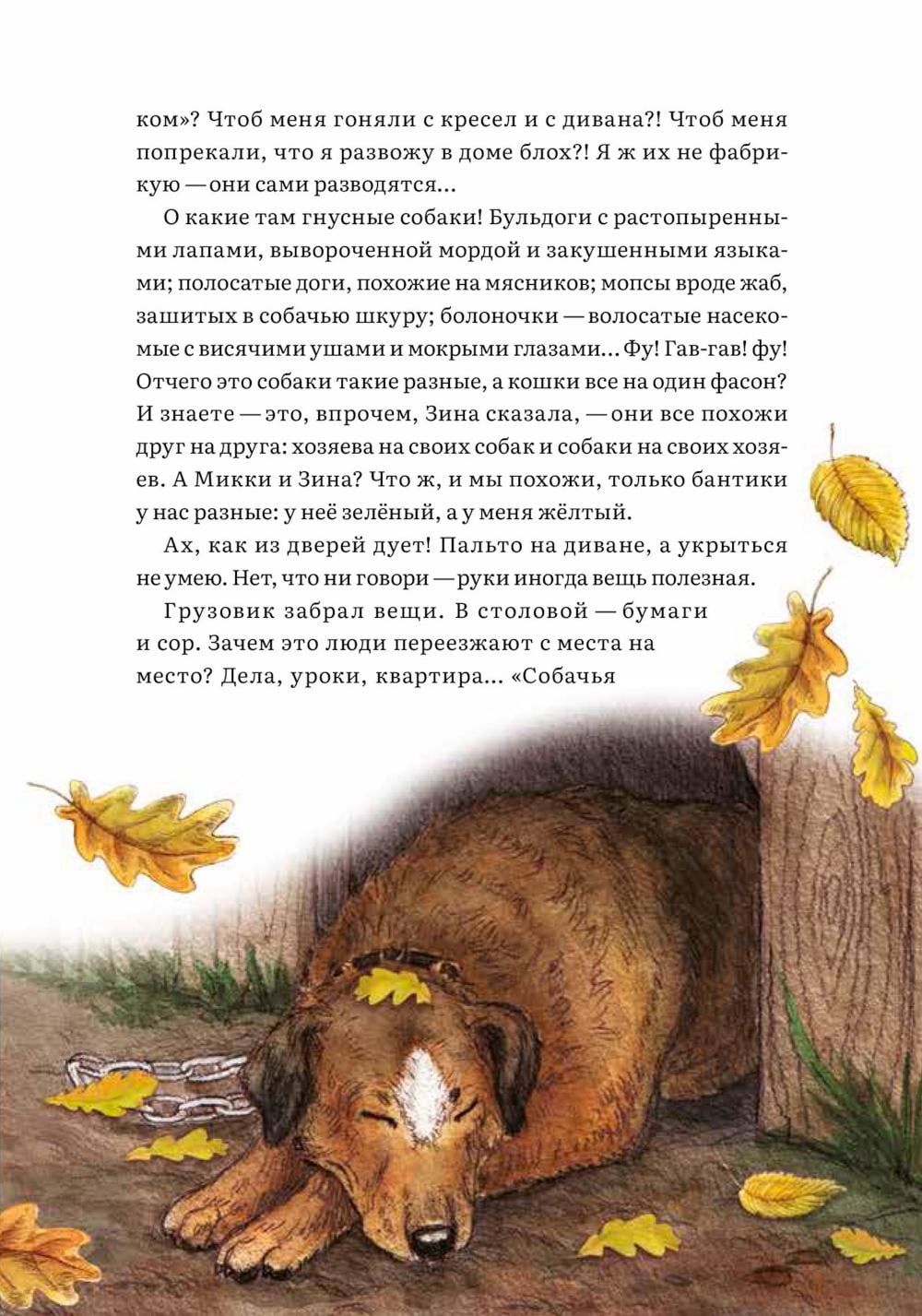 ком»? Чтоб меня гоняли с кресел и с дивана?! Чтоб меня попрекали, что я развожу в доме блох?! Я ж их не фабрикую — они сами разводятся...

О какие там гнусные собаки! Бульдоги с растопыренными лапами, вывороченной мордой и закушенными языками; полосатые доги, похожие на мясников; мопсы вроде жаб, зашитых в собачью шкуру; болоночки — волосатые насекомые с висячими ушами и мокрыми глазами... Фу! Гав-гав! фу! Отчего это собаки такие разные, а кошки все на один фасон? И знаете — это, впрочем, Зина сказала, — они все похожи друг на друга: хозяева на своих собак и собаки на своих хозяев. А Микки и Зина? Что ж, и мы похожи, только бантики у нас разные: у неё зелёный, а у меня жёлтый.

Ах, как из дверей дует! Пальто на диване, а укрыться не умею. Нет, что ни говори — руки иногда вещь полезная.

Грузовик забрал вещи. В столовой — бумаги и сор. Зачем это люди переезжают с места на место? Дела, уроки, квартира... «Собачья